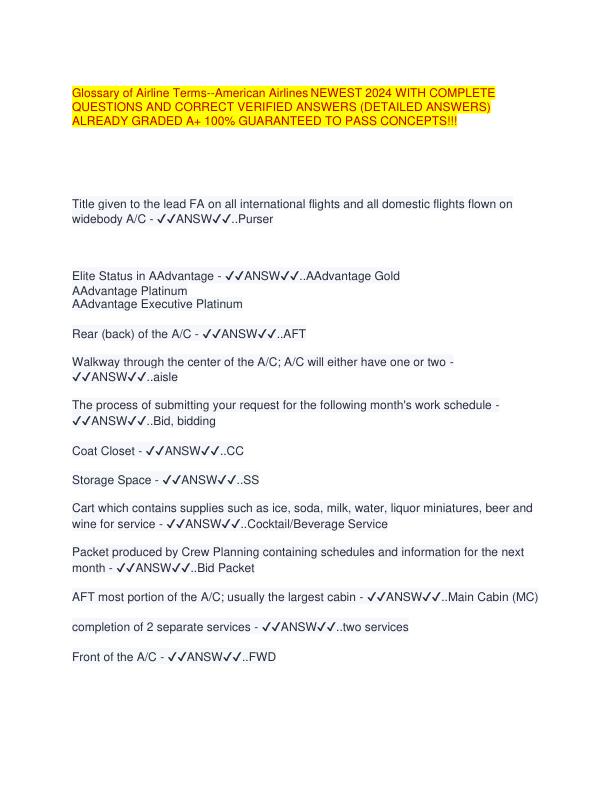 Glossary of Airline Terms--American Airlines NEWEST 2024 WITH COMPLETE QUESTIONS AND CORRECT VERIFIED ANSWERS (DETAILED ANSWERS) ALREADY GRADED A+ 100% GUARANTEED TO PASS CONCEPTS!!!

Title given to the lead FA on all international flights and all domestic flights flown on widebody A/C - ✓✓ANSW✓✓..Purser

Elite Status in AAdvantage - ✓✓ANSW✓✓..AAdvantage Gold
AAdvantage Platinum
AAdvantage Executive Platinum

Rear (back) of the A/C - ✓✓ANSW✓✓..AFT

Walkway through the center of the A/C; A/C will either have one or two - ✓✓ANSW✓✓..aisle

The process of submitting your request for the following month's work schedule - ✓✓ANSW✓✓..Bid, bidding

Coat Closet - ✓✓ANSW✓✓..CC

Storage Space - ✓✓ANSW✓✓..SS

Cart which contains supplies such as ice, soda, milk, water, liquor miniatures, beer and wine for service - ✓✓ANSW✓✓..Cocktail/Beverage Service

Packet produced by Crew Planning containing schedules and information for the next month - ✓✓ANSW✓✓..Bid Packet

AFT most portion of the A/C; usually the largest cabin - ✓✓ANSW✓✓..Main Cabin (MC)

completion of 2 separate services - ✓✓ANSW✓✓..two services

Front of the A/C - ✓✓ANSW✓✓..FWD